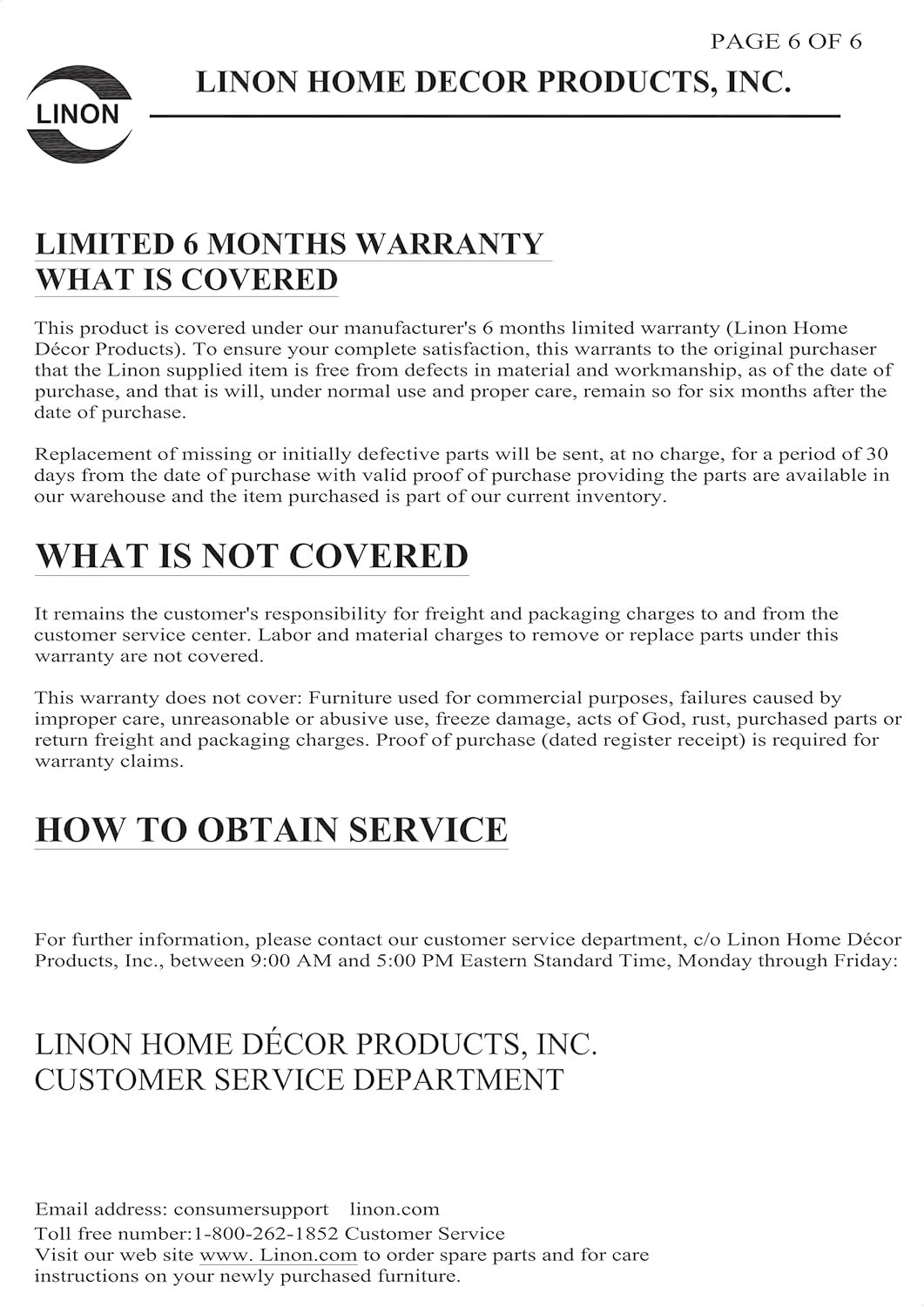 PAGE 6 OF 6

LINON

LINON HOME DECOR PRODUCTS, INC.

LIMITED 6 MONTHS WARRANTY
WHAT IS COVERED

This product is covered under our manufacturer's 6 months limited warranty (Linon Home Décor Products). To ensure your complete satisfaction, this warrants to the original purchaser that the Linon supplied item is free from defects in material and workmanship, as of the date of purchase, and that is will, under normal use and proper care, remain so for six months after the date of purchase.

Replacement of missing or initially defective parts will be sent, at no charge, for a period of 30 days from the date of purchase with valid proof of purchase providing the parts are available in our warehouse and the item purchased is part of our current inventory.

WHAT IS NOT COVERED

It remains the customer's responsibility for freight and packaging charges to and from the customer service center. Labor and material charges to remove or replace parts under this warranty are not covered.

This warranty does not cover: Furniture used for commercial purposes, failures caused by improper care, unreasonable or abusive use, freeze damage, acts of God, rust, purchased parts or return freight and packaging charges. Proof of purchase (dated register receipt) is required for warranty claims.

HOW TO OBTAIN SERVICE

For further information, please contact our customer service department, c/o Linon Home Décor Products, Inc., between 9:00 AM and 5:00 PM Eastern Standard Time, Monday through Friday:

LINON HOME DÉCOR PRODUCTS, INC.
CUSTOMER SERVICE DEPARTMENT

Email address: consumersupport linon.com
Toll free number:1-800-262-1852 Customer Service
Visit our web site www. Linon.com to order spare parts and for care instructions on your newly purchased furniture.